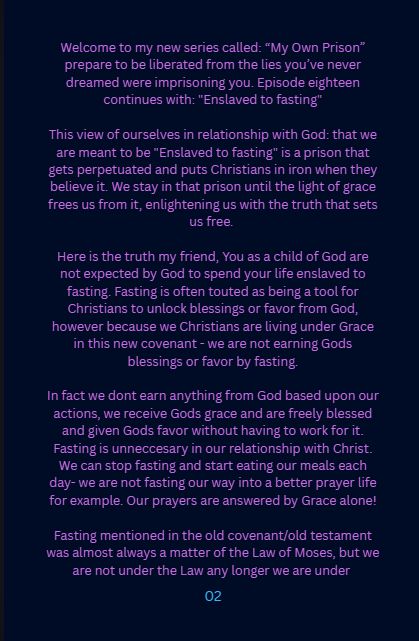 Welcome to my new series called: "My Own Prison" prepare to be liberated from the lies you've never dreamed were imprisoning you. Episode eighteen continues with: "Enslaved to fasting"

This view of ourselves in relationship with God: that we are meant to be "Enslaved to fasting" is a prison that gets perpetuated and puts Christians in iron when they believe it. We stay in that prison until the light of grace frees us from it, enlightening us with the truth that sets us free.

Here is the truth my friend, You as a child of God are not expected by God to spend your life enslaved to fasting. Fasting is often touted as being a tool for Christians to unlock blessings or favor from God, however because we Christians are living under Grace in this new covenant - we are not earning Gods blessings or favor by fasting.

In fact we dont earn anything from God based upon our actions, we receive Gods grace and are freely blessed and given Gods favor without having to work for it. Fasting is unneccesary in our relationship with Christ. We can stop fasting and start eating our meals each day- we are not fasting our way into a better prayer life for example. Our prayers are answered by Grace alone!

Fasting mentioned in the old covenant/old testament was almost always a matter of the Law of Moses, but we are not under the Law any longer we are under

02